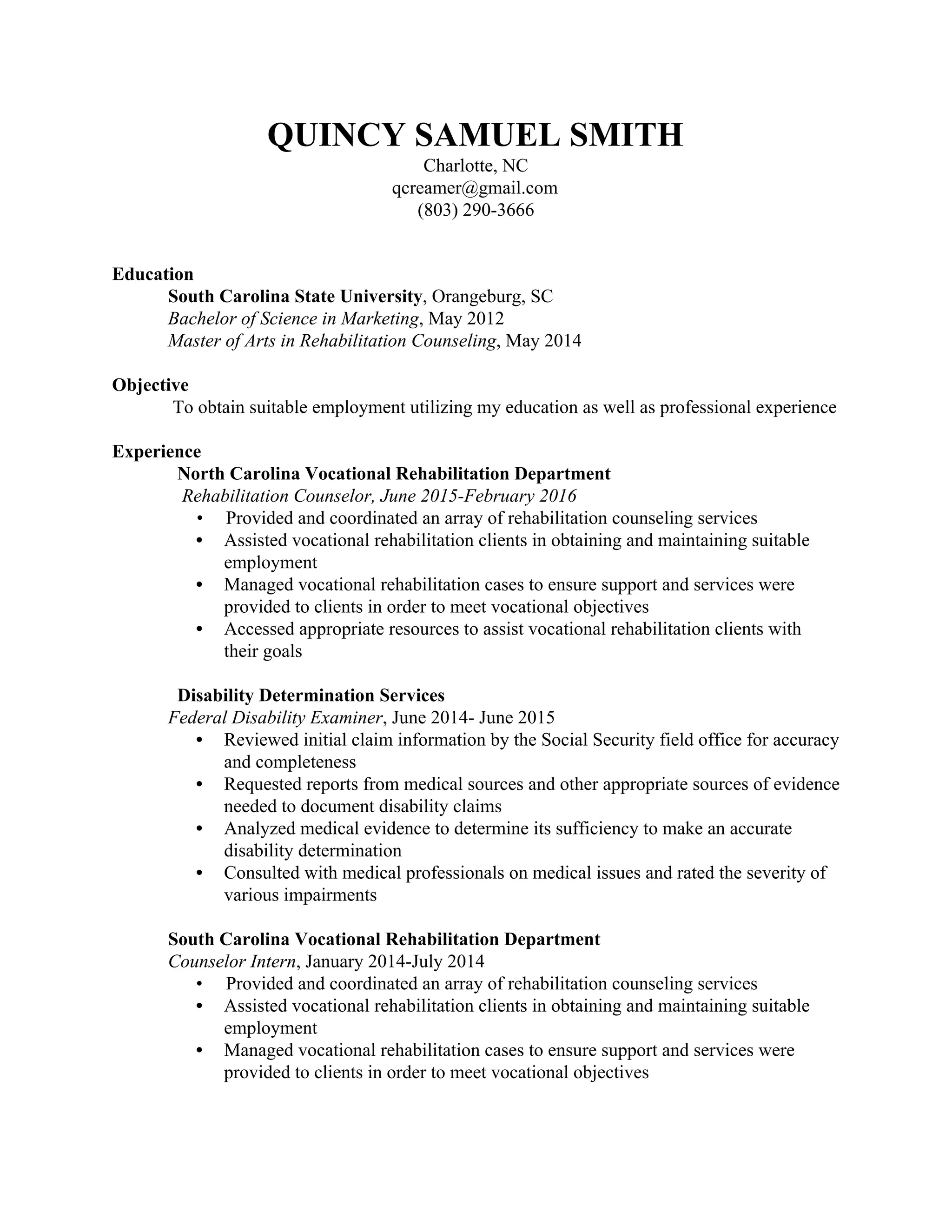 QUINCY SAMUEL SMITH
Charlotte, NC
qcreamer@gmail.com
(803) 290-3666

Education
South Carolina State University, Orangeburg, SC
Bachelor of Science in Marketing, May 2012
Master of Arts in Rehabilitation Counseling, May 2014

Objective
To obtain suitable employment utilizing my education as well as professional experience

Experience
North Carolina Vocational Rehabilitation Department
Rehabilitation Counselor, June 2015-February 2016
• Provided and coordinated an array of rehabilitation counseling services
• Assisted vocational rehabilitation clients in obtaining and maintaining suitable employment
• Managed vocational rehabilitation cases to ensure support and services were provided to clients in order to meet vocational objectives
• Accessed appropriate resources to assist vocational rehabilitation clients with their goals

Disability Determination Services
Federal Disability Examiner, June 2014- June 2015
• Reviewed initial claim information by the Social Security field office for accuracy and completeness
• Requested reports from medical sources and other appropriate sources of evidence needed to document disability claims
• Analyzed medical evidence to determine its sufficiency to make an accurate disability determination
• Consulted with medical professionals on medical issues and rated the severity of various impairments

South Carolina Vocational Rehabilitation Department
Counselor Intern, January 2014-July 2014
• Provided and coordinated an array of rehabilitation counseling services
• Assisted vocational rehabilitation clients in obtaining and maintaining suitable employment
• Managed vocational rehabilitation cases to ensure support and services were provided to clients in order to meet vocational objectives